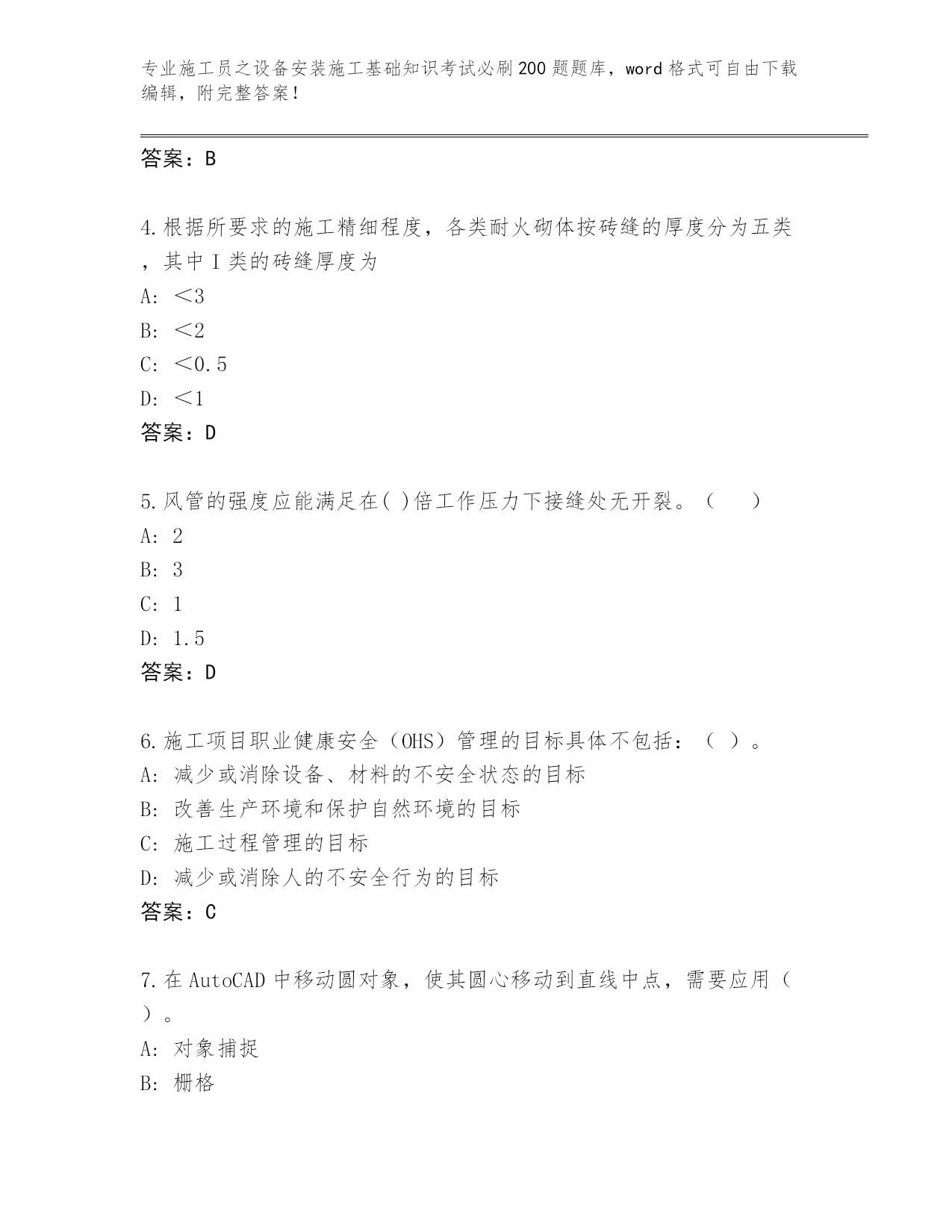 专业施工员之设备安装施工基础知识考试必刷200题题库，word格式可自由下载编辑，附完整答案！

答案：B

4.根据所要求的施工精细程度，各类耐火砌体按砖缝的厚度分为五类，其中Ⅰ类的砖缝厚度为
A: ＜3
B: ＜2
C: ＜0.5
D: ＜1
答案：D

5.风管的强度应能满足在( )倍工作压力下接缝处无开裂。（　　）
A: 2
B: 3
C: 1
D: 1.5
答案：D

6.施工项目职业健康安全（OHS）管理的目标具体不包括：（ ）。
A: 减少或消除设备、材料的不安全状态的目标
B: 改善生产环境和保护自然环境的目标
C: 施工过程管理的目标
D: 减少或消除人的不安全行为的目标
答案：C

7.在AutoCAD中移动圆对象，使其圆心移动到直线中点，需要应用（ ）。
A: 对象捕捉
B: 栅格